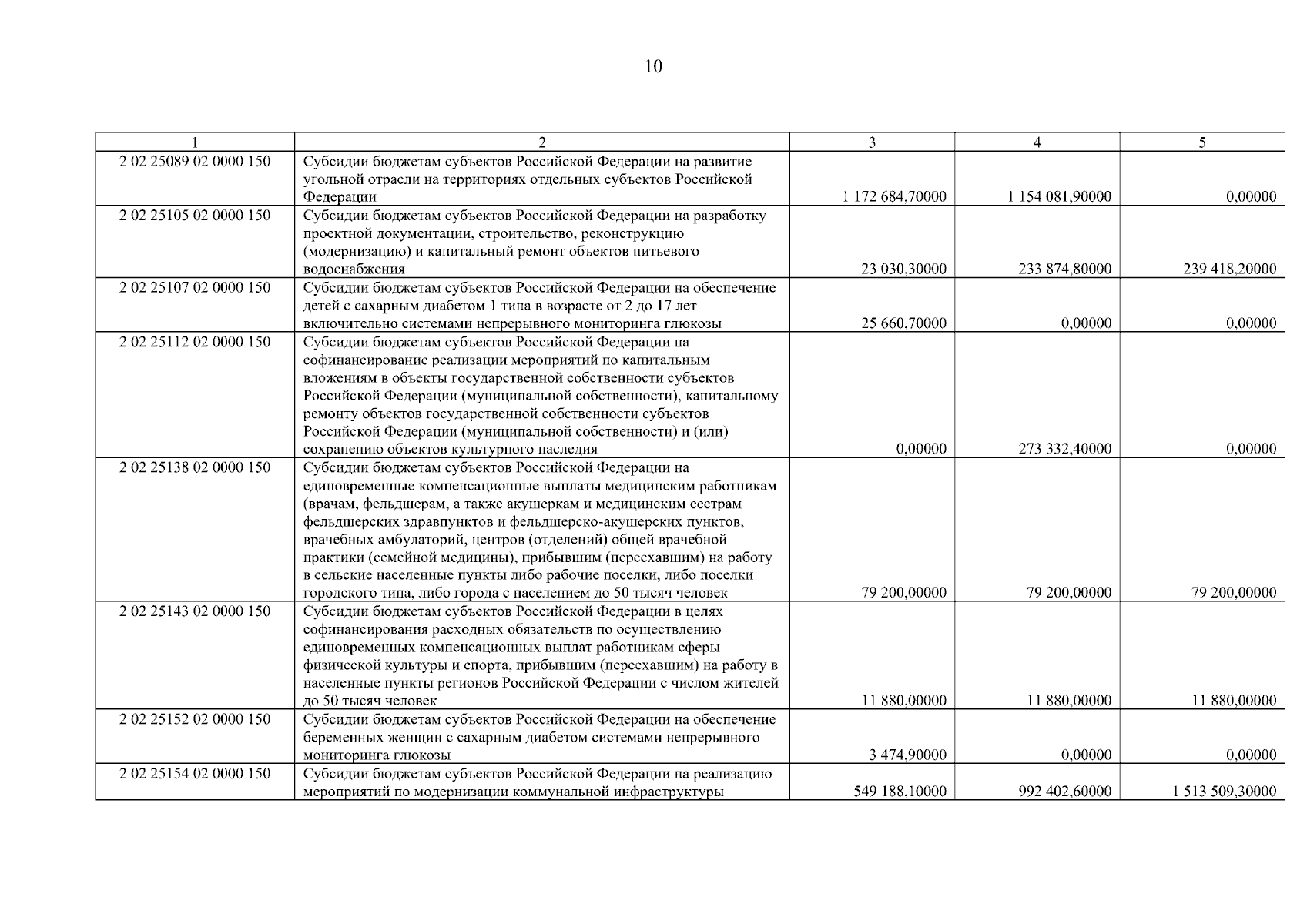 10

| 1 | 2 | 3 | 4 | 5 |
|---|---|---|---|---|
| 2 02 25089 02 0000 150 | Субсидии бюджетам субъектов Российской Федерации на развитие угольной отрасли на территориях отдельных субъектов Российской Федерации | 1 172 684,70000 | 1 154 081,90000 | 0,00000 |
| 2 02 25105 02 0000 150 | Субсидии бюджетам субъектов Российской Федерации на разработку проектной документации, строительство, реконструкцию (модернизацию) и капитальный ремонт объектов питьевого водоснабжения | 23 030,30000 | 233 874,80000 | 239 418,20000 |
| 2 02 25107 02 0000 150 | Субсидии бюджетам субъектов Российской Федерации на обеспечение детей с сахарным диабетом 1 типа в возрасте от 2 до 17 лет включительно системами непрерывного мониторинга глюкозы | 25 660,70000 | 0,00000 | 0,00000 |
| 2 02 25112 02 0000 150 | Субсидии бюджетам субъектов Российской Федерации на софинансирование реализации мероприятий по капитальным вложениям в объекты государственной собственности субъектов Российской Федерации (муниципальной собственности), капитальному ремонту объектов государственной собственности субъектов Российской Федерации (муниципальной собственности) и (или) сохранению объектов культурного наследия | 0,00000 | 273 332,40000 | 0,00000 |
| 2 02 25138 02 0000 150 | Субсидии бюджетам субъектов Российской Федерации на единовременные компенсационные выплаты медицинским работникам (врачам, фельдшерам, а также акушеркам и медицинским сестрам фельдшерских здравпунктов и фельдшерско-акушерских пунктов, врачебных амбулаторий, центров (отделений) общей врачебной практики (семейной медицины), прибывшим (переехавшим) на работу в сельские населенные пункты либо рабочие поселки, либо поселки городского типа, либо города с населением до 50 тысяч человек | 79 200,00000 | 79 200,00000 | 79 200,00000 |
| 2 02 25143 02 0000 150 | Субсидии бюджетам субъектов Российской Федерации в целях софинансирования расходных обязательств по осуществлению единовременных компенсационных выплат работникам сферы физической культуры и спорта, прибывшим (переехавшим) на работу в населенные пункты регионов Российской Федерации с числом жителей до 50 тысяч человек | 11 880,00000 | 11 880,00000 | 11 880,00000 |
| 2 02 25152 02 0000 150 | Субсидии бюджетам субъектов Российской Федерации на обеспечение беременных женщин с сахарным диабетом системами непрерывного мониторинга глюкозы | 3 474,90000 | 0,00000 | 0,00000 |
| 2 02 25154 02 0000 150 | Субсидии бюджетам субъектов Российской Федерации на реализацию мероприятий по модернизации коммунальной инфраструктуры | 549 188,10000 | 992 402,60000 | 1 513 509,30000 |